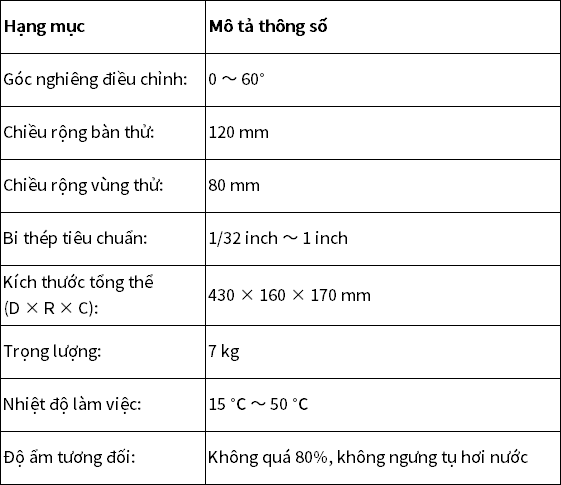 | Hạng mục | Mô tả thông số |
|---|---|
| Góc nghiêng điều chỉnh: | 0 ～ 60° |
| Chiều rộng bàn thử: | 120 mm |
| Chiều rộng vùng thử: | 80 mm |
| Bi thép tiêu chuẩn: | 1/32 inch ～ 1 inch |
| Kích thước tổng thể (D × R × C): | 430 × 160 × 170 mm |
| Trọng lượng: | 7 kg |
| Nhiệt độ làm việc: | 15 °C ～ 50 °C |
| Độ ẩm tương đối: | Không quá 80%, không ngưng tụ hơi nước |